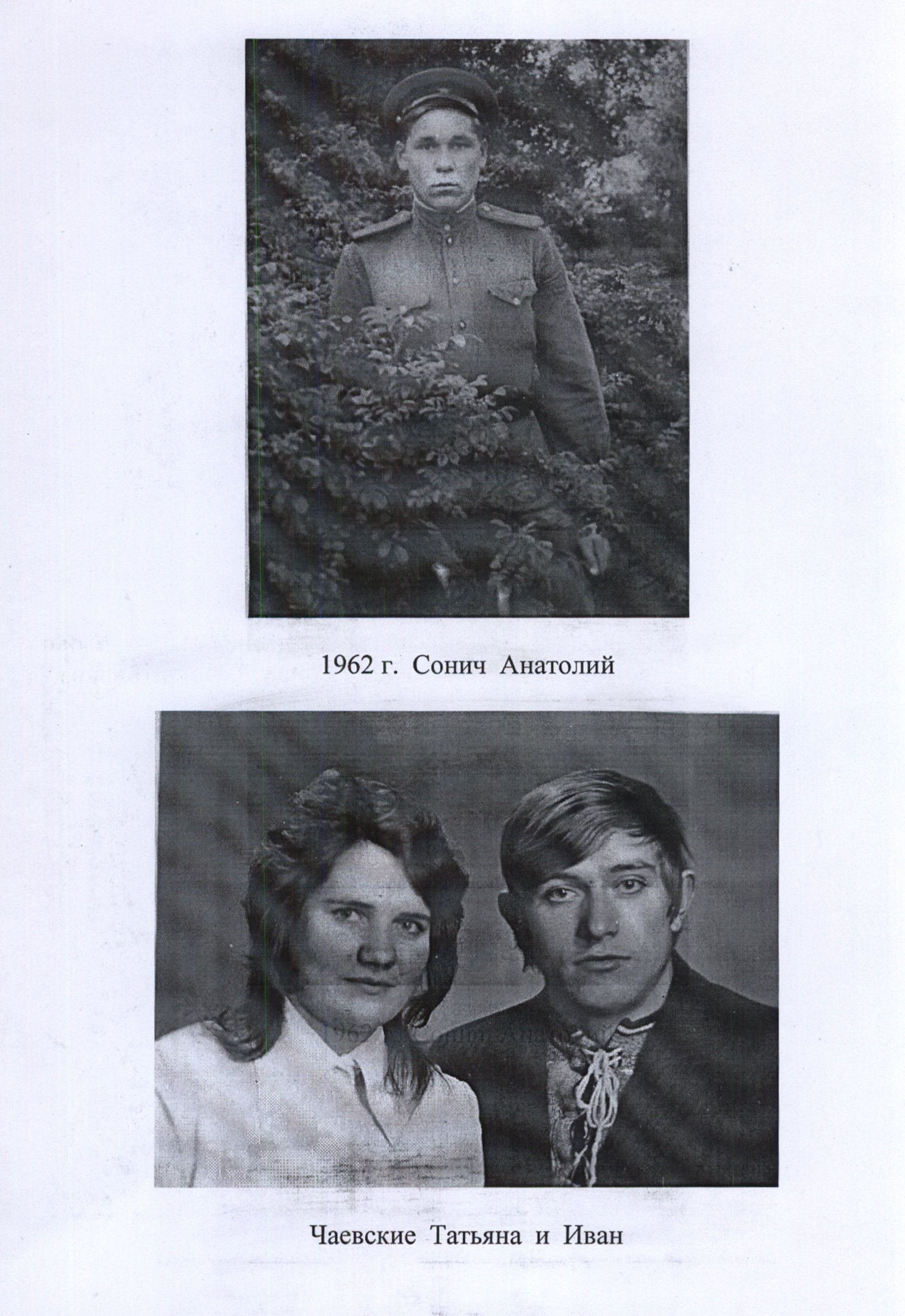 1962 г. Сонич Анатолий

Чаевские Татьяна и Иван